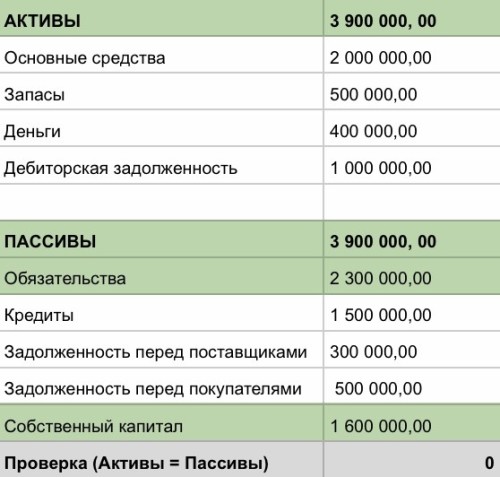 | АКТИВЫ | 3 900 000, 00 |
|---|---|
| Основные средства | 2 000 000,00 |
| Запасы | 500 000,00 |
| Деньги | 400 000,00 |
| Дебиторская задолженность | 1 000 000,00 |
| | |
| ПАССИВЫ | 3 900 000, 00 |
| Обязательства | 2 300 000,00 |
| Кредиты | 1 500 000,00 |
| Задолженность перед поставщиками | 300 000,00 |
| Задолженность перед покупателями | 500 000,00 |
| Собственный капитал | 1 600 000,00 |
| Проверка (Активы = Пассивы) | 0 |